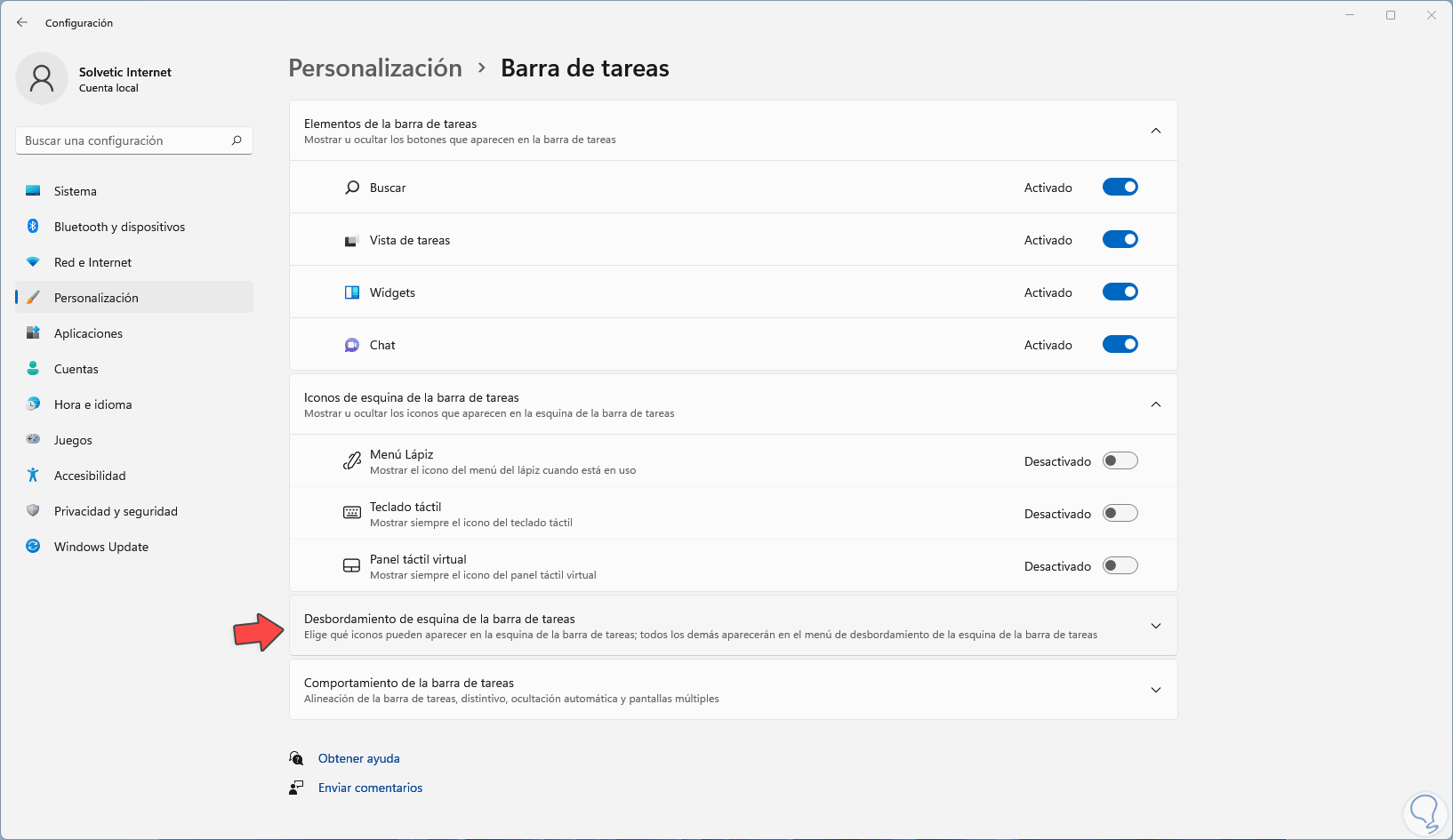 Configuración

Solvetic Internet
Cuenta local

Buscar una configuración

Sistema
Bluetooth y dispositivos
Red e Internet
Personalización
Aplicaciones
Cuentas
Hora e idioma
Juegos
Accesibilidad
Privacidad y seguridad
Windows Update

Personalización > Barra de tareas

Elementos de la barra de tareas
Mostrar u ocultar los botones que aparecen en la barra de tareas

Buscar Activado

Vista de tareas Activado

Widgets Activado

Chat Activado

Iconos de esquina de la barra de tareas
Mostrar u ocultar los iconos que aparecen en la esquina de la barra de tareas

Menú Lápiz
Mostrar el icono del menú del lápiz cuando está en uso
Desactivado

Teclado táctil
Mostrar siempre el icono del teclado táctil
Desactivado

Panel táctil virtual
Mostrar siempre el icono del panel táctil virtual
Desactivado

Desbordamiento de esquina de la barra de tareas
Elige qué iconos pueden aparecer en la esquina de la barra de tareas; todos los demás aparecerán en el menú de desbordamiento de la esquina de la barra de tareas

Comportamiento de la barra de tareas
Alineación de la barra de tareas, distintivo, ocultación automática y pantallas múltiples

Obtener ayuda
Enviar comentarios